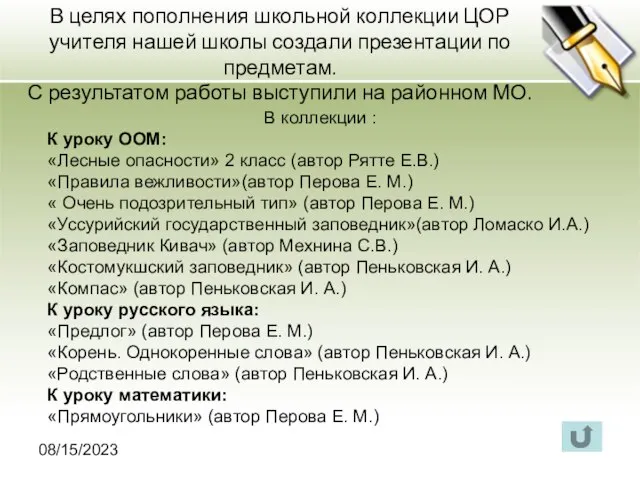 В целях пополнения школьной коллекции ЦОР учителя нашей школы создали презентации по предметам.
С результатом работы выступили на районном МО.

В коллекции :

К уроку ООМ:
«Лесные опасности» 2 класс (автор Рятте Е.В.)
«Правила вежливости»(автор Перова Е. М.)
« Очень подозрительный тип» (автор Перова Е. М.)
«Уссурийский государственный заповедник»(автор Ломаско И.А.)
«Заповедник Кивач» (автор Мехнина С.В.)
«Костомукшский заповедник» (автор Пеньковская И. А.)
«Компас» (автор Пеньковская И. А.)
К уроку русского языка:
«Предлог» (автор Перова Е. М.)
«Корень. Однокоренные слова» (автор Пеньковская И. А.)
«Родственные слова» (автор Пеньковская И. А.)
К уроку математики:
«Прямоугольники» (автор Перова Е. М.)

08/15/2023